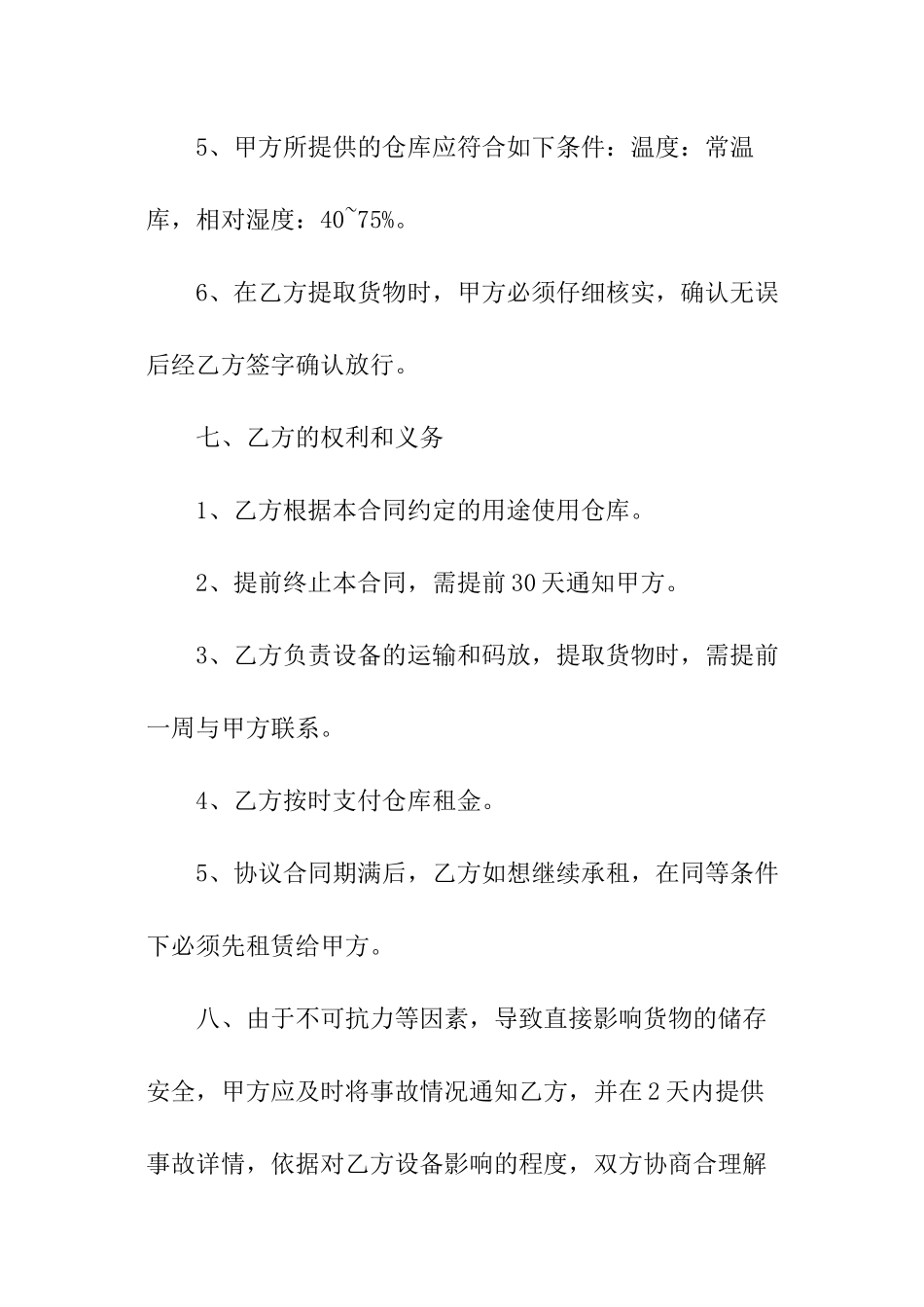 5、甲方所提供的仓库应符合如下条件：温度：常温库，相对湿度：40~75%。

6、在乙方提取货物时，甲方必须仔细核实，确认无误后经乙方签字确认放行。

七、乙方的权利和义务

1、乙方根据本合同约定的用途使用仓库。

2、提前终止本合同，需提前30天通知甲方。

3、乙方负责设备的运输和码放，提取货物时，需提前一周与甲方联系。

4、乙方按时支付仓库租金。

5、协议合同期满后，乙方如想继续承租，在同等条件下必须先租赁给甲方。

八、由于不可抗力等因素，导致直接影响货物的储存安全，甲方应及时将事故情况通知乙方，并在2天内提供事故详情，依据对乙方设备影响的程度，双方协商合理解